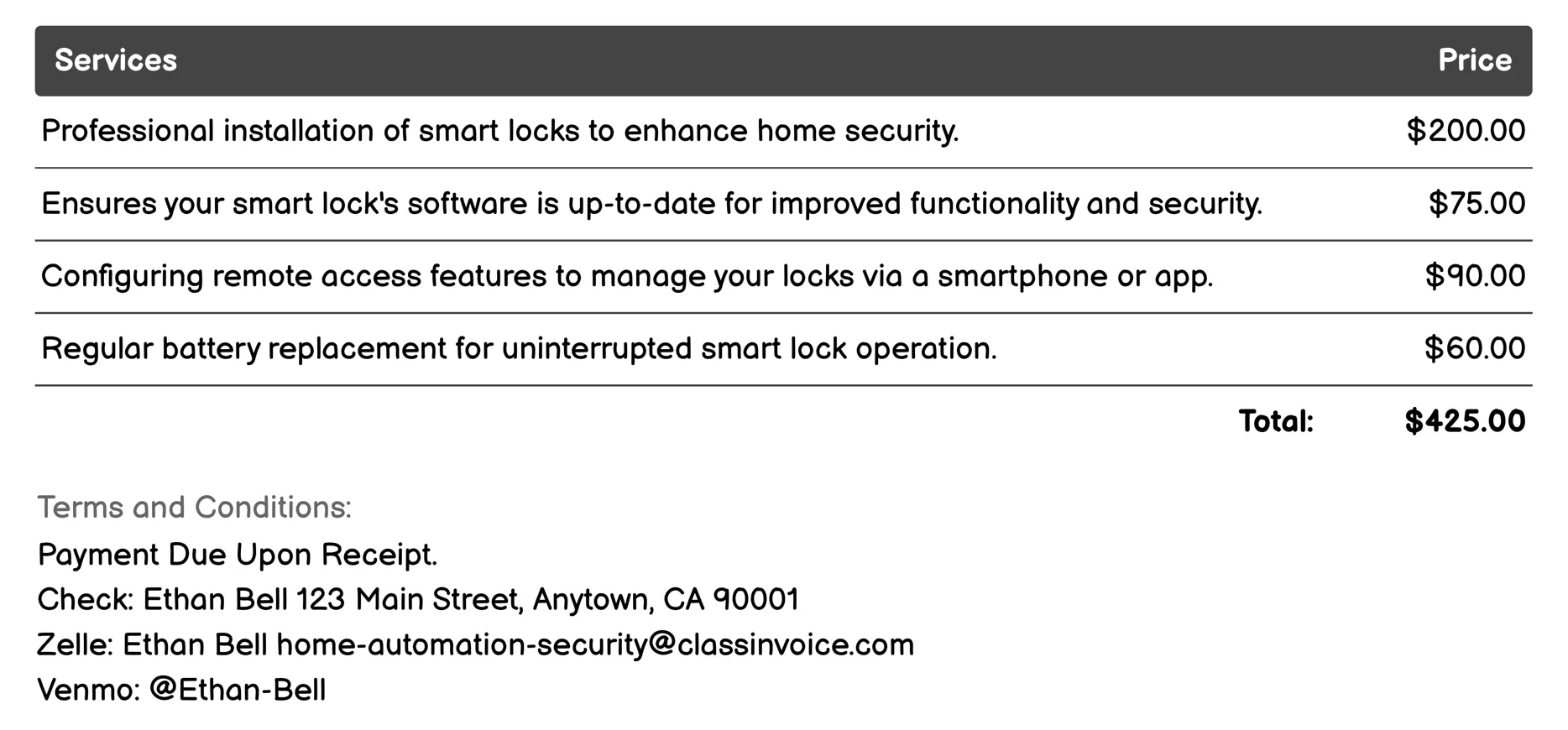 | Services | Price |
|---|---|
| Professional installation of smart locks to enhance home security. | \$200.00 |
| Ensures your smart lock's software is up-to-date for improved functionality and security. | \$75.00 |
| Configuring remote access features to manage your locks via a smartphone or app. | \$90.00 |
| Regular battery replacement for uninterrupted smart lock operation. | \$60.00 |
| Total: | \$425.00 |

Terms and Conditions:
Payment Due Upon Receipt.
Check: Ethan Bell 123 Main Street, Anytown, CA 90001
Zelle: Ethan Bell home-automation-security@classinvoice.com
Venmo: @Ethan-Bell